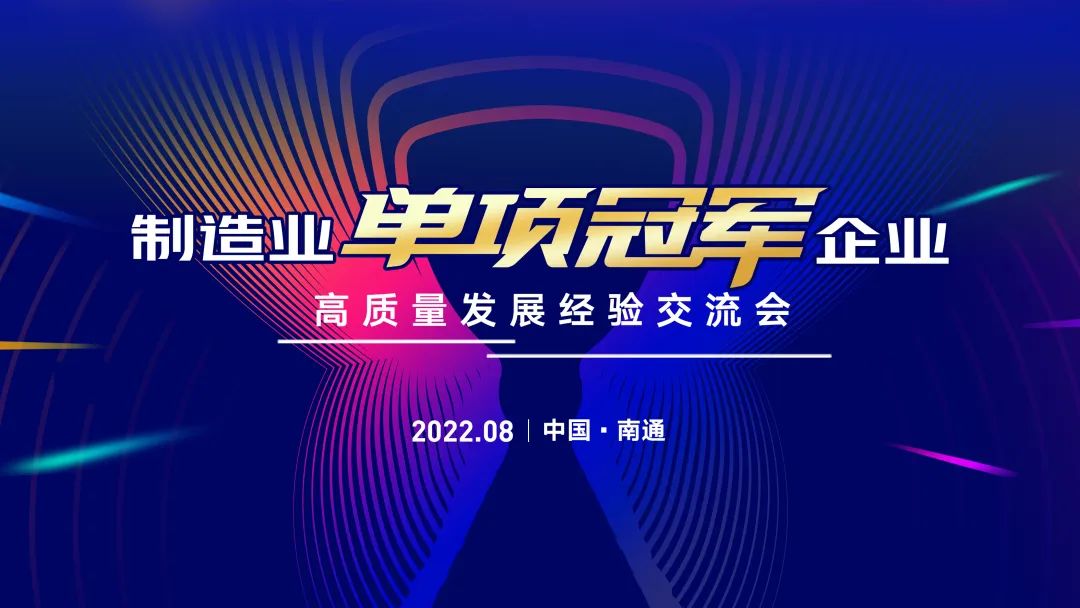 制造业单项冠军企业
高质量发展经验交流会

2022.08 | 中国 · 南通